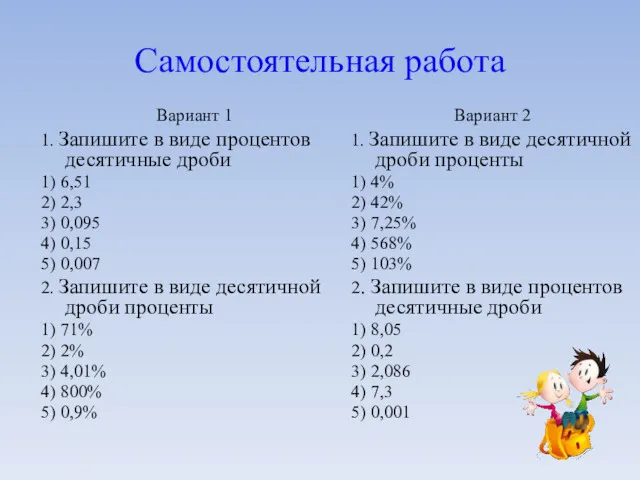 Самостоятельная работа

Вариант 1

1. Запишите в виде процентов десятичные дроби

1) 6,51
2) 2,3
3) 0,095
4) 0,15
5) 0,007

2. Запишите в виде десятичной дроби проценты

1) 71%
2) 2%
3) 4,01%
4) 800%
5) 0,9%

Вариант 2

1. Запишите в виде десятичной дроби проценты

1) 4%
2) 42%
3) 7,25%
4) 568%
5) 103%

2. Запишите в виде процентов десятичные дроби

1) 8,05
2) 0,2
3) 2,086
4) 7,3
5) 0,001